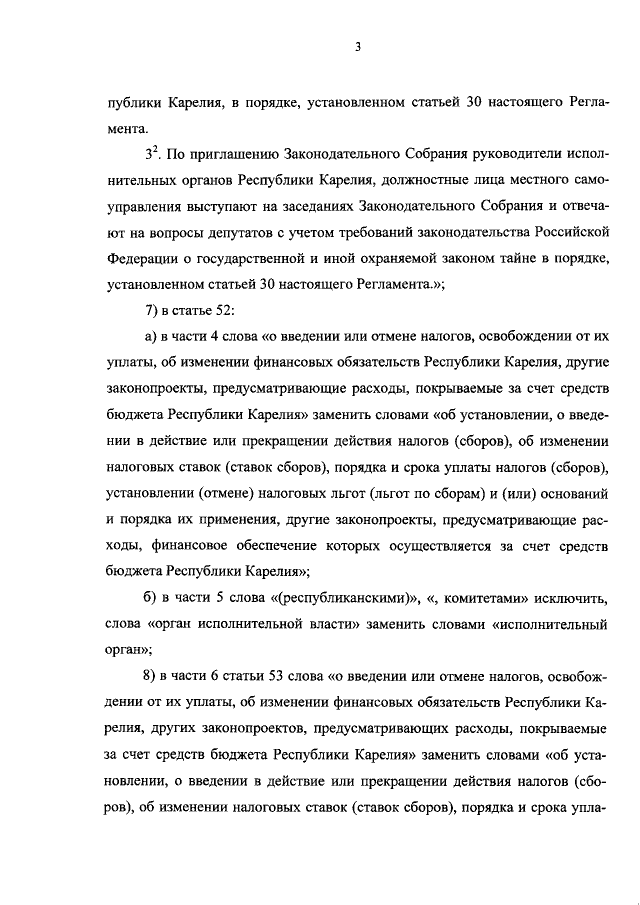 3

публики Карелия, в порядке, установленном статьей 30 настоящего Регламента.

$3^2$. По приглашению Законодательного Собрания руководители исполнительных органов Республики Карелия, должностные лица местного самоуправления выступают на заседаниях Законодательного Собрания и отвечают на вопросы депутатов с учетом требований законодательства Российской Федерации о государственной и иной охраняемой законом тайне в порядке, установленном статьей 30 настоящего Регламента.»;

7) в статье 52:

а) в части 4 слова «о введении или отмене налогов, освобождении от их уплаты, об изменении финансовых обязательств Республики Карелия, другие законопроекты, предусматривающие расходы, покрываемые за счет средств бюджета Республики Карелия» заменить словами «об установлении, о введении в действие или прекращении действия налогов (сборов), об изменении налоговых ставок (ставок сборов), порядка и срока уплаты налогов (сборов), установлении (отмене) налоговых льгот (льгот по сборам) и (или) оснований и порядка их применения, другие законопроекты, предусматривающие расходы, финансовое обеспечение которых осуществляется за счет средств бюджета Республики Карелия»;

б) в части 5 слова «(республиканскими)», «, комитетами» исключить, слова «орган исполнительной власти» заменить словами «исполнительный орган»;

8) в части 6 статьи 53 слова «о введении или отмене налогов, освобождении от их уплаты, об изменении финансовых обязательств Республики Карелия, других законопроектов, предусматривающих расходы, покрываемые за счет средств бюджета Республики Карелия» заменить словами «об установлении, о введении в действие или прекращении действия налогов (сборов), об изменении налоговых ставок (ставок сборов), порядка и срока упла-